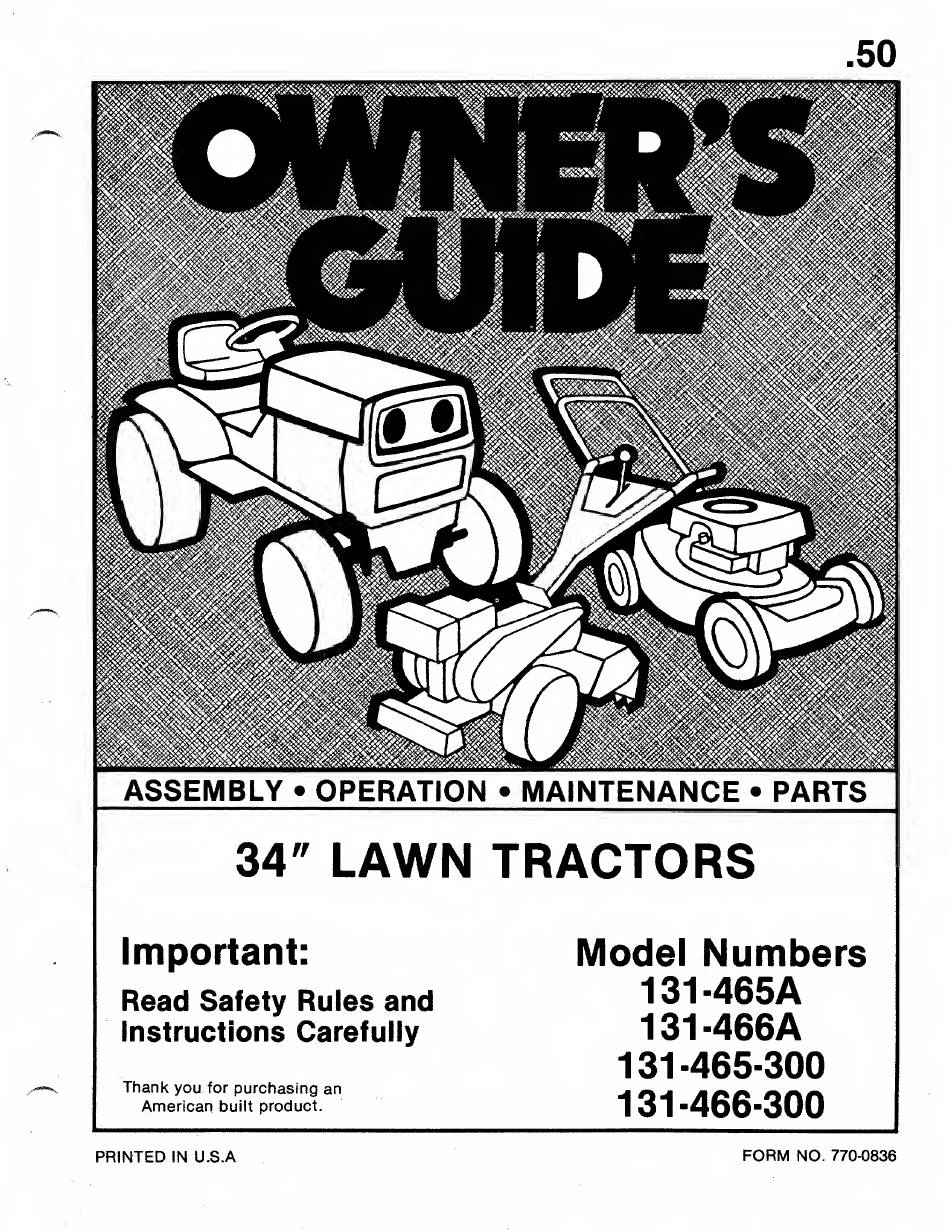 .50

OWNER'S GUIDE

ASSEMBLY • OPERATION • MAINTENANCE • PARTS

34" LAWN TRACTORS

Important:

Read Safety Rules and Instructions Carefully

Thank you for purchasing an American built product.

Model Numbers
131-465A
131-466A
131-465-300
131-466-300

PRINTED IN U.S.A

FORM NO. 770-0836